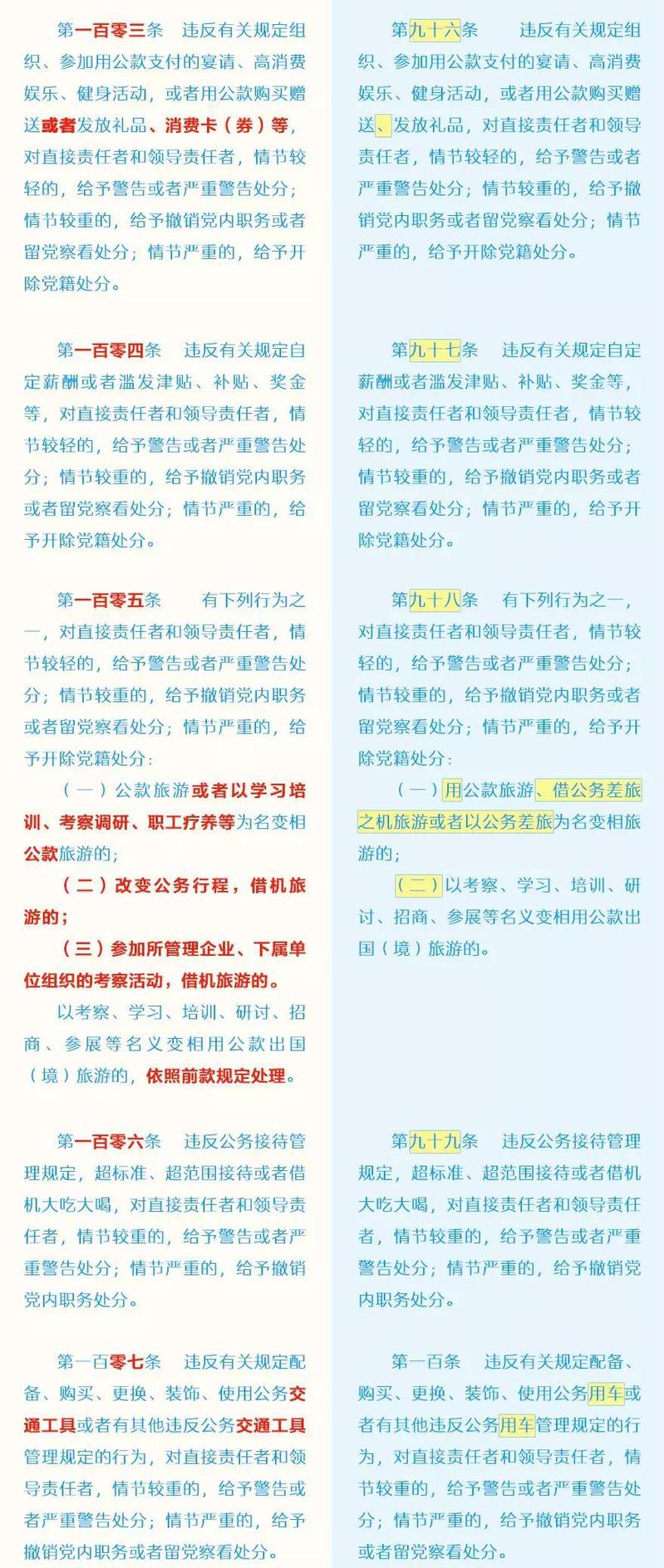 第一百零三条 违反有关规定组织、参加用公款支付的宴请、高消费娱乐、健身活动，或者用公款购买赠送或者发放礼品、消费卡（券）等，对直接责任者和领导责任者，情节较轻的，给予警告或者严重警告处分；情节较重的，给予撤销党内职务或者留党察看处分；情节严重的，给予开除党籍处分。

第一百零四条 违反有关规定自定薪酬或者滥发津贴、补贴、奖金等，对直接责任者和领导责任者，情节较轻的，给予警告或者严重警告处分；情节较重的，给予撤销党内职务或者留党察看处分；情节严重的，给予开除党籍处分。

第一百零五条 有下列行为之一，对直接责任者和领导责任者，情节较轻的，给予警告或者严重警告处分；情节较重的，给予撤销党内职务或者留党察看处分；情节严重的，给予开除党籍处分：

（一）公款旅游或者以学习培训、考察调研、职工疗养等为名变相公款旅游的；

（二）改变公务行程，借机旅游的；

（三）参加所管理企业、下属单位组织的考察活动，借机旅游的。

以考察、学习、培训、研讨、招商、参展等名义变相用公款出国（境）旅游的，依照前款规定处理。

第一百零六条 违反公务接待管理规定，超标准、超范围接待或者借机大吃大喝，对直接责任者和领导责任者，情节较重的，给予警告或者严重警告处分；情节严重的，给予撤销党内职务处分。

第一百零七条 违反有关规定配备、购买、更换、装饰、使用公务交通工具或者有其他违反公务交通工具管理规定的行为，对直接责任者和领导责任者，情节较重的，给予警告或者严重警告处分；情节严重的，给予撤销党内职务或者留党察看处分。

第九十六条 违反有关规定组织、参加用公款支付的宴请、高消费娱乐、健身活动，或者用公款购买赠送、发放礼品，对直接责任者和领导责任者，情节较轻的，给予警告或者严重警告处分；情节较重的，给予撤销党内职务或者留党察看处分；情节严重的，给予开除党籍处分。

第九十七条 违反有关规定自定薪酬或者滥发津贴、补贴、奖金等，对直接责任者和领导责任者，情节较轻的，给予警告或者严重警告处分；情节较重的，给予撤销党内职务或者留党察看处分；情节严重的，给予开除党籍处分。

第九十八条 有下列行为之一，对直接责任者和领导责任者，情节较轻的，给予警告或者严重警告处分；情节较重的，给予撤销党内职务或者留党察看处分；情节严重的，给予开除党籍处分：

（一）用公款旅游、借公务差旅之机旅游或者以公务差旅为名变相旅游的；

（二）以考察、学习、培训、研讨、招商、参展等名义变相用公款出国（境）旅游的。

第九十九条 违反公务接待管理规定，超标准、超范围接待或者借机大吃大喝，对直接责任者和领导责任者，情节较重的，给予警告或者严重警告处分；情节严重的，给予撤销党内职务处分。

第一百条 违反有关规定配备、购买、更换、装饰、使用公务用车或者有其他违反公务用车管理规定的行为，对直接责任者和领导责任者，情节较重的，给予警告或者严重警告处分；情节严重的，给予撤销党内职务或者留党察看处分。